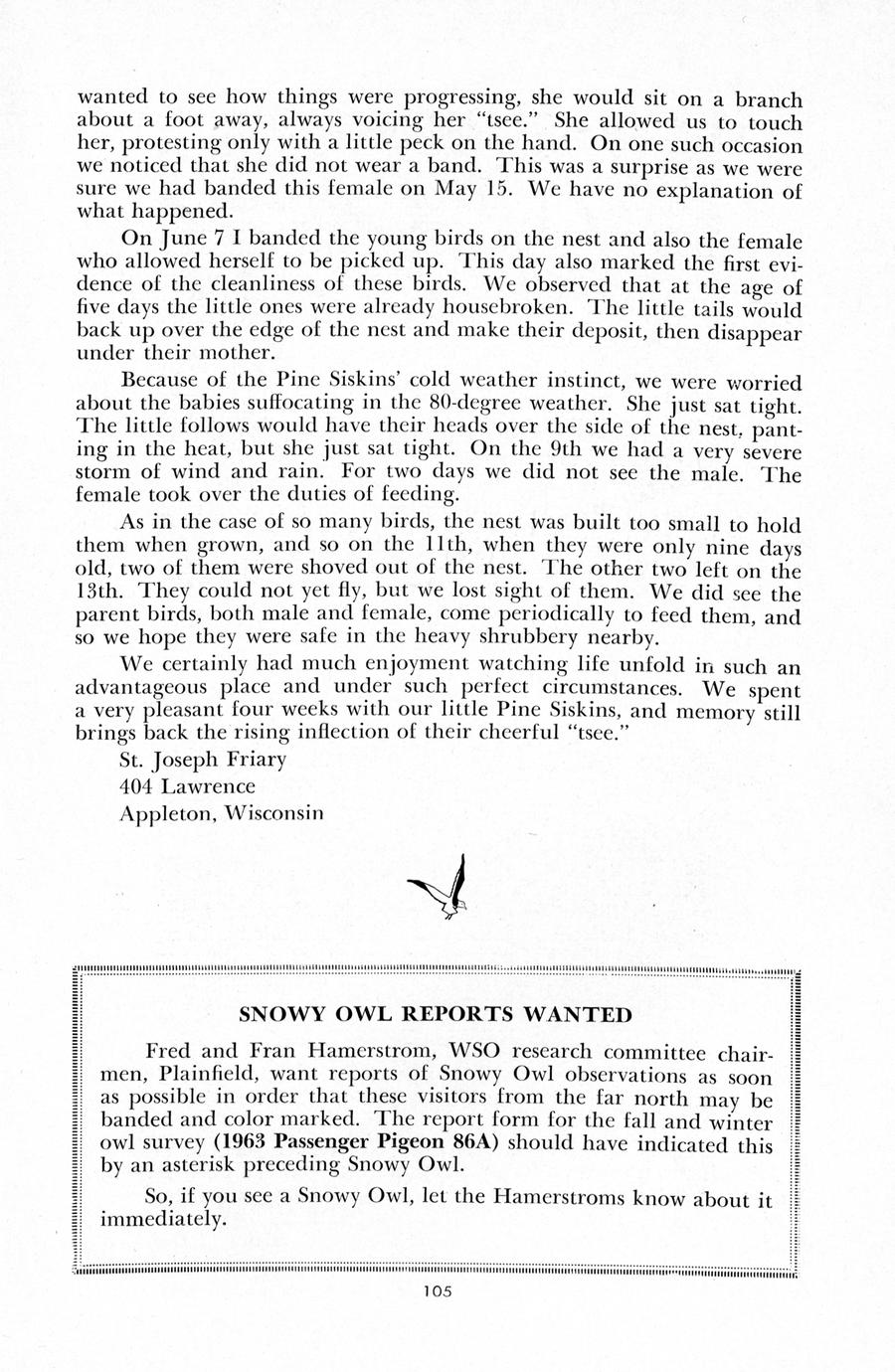 wanted to see how things were progressing, she would sit on a branch about a foot away, always voicing her "tsee." She allowed us to touch her, protesting only with a little peck on the hand. On one such occasion we noticed that she did not wear a band. This was a surprise as we were sure we had banded this female on May 15. We have no explanation of what happened.

On June 7 I banded the young birds on the nest and also the female who allowed herself to be picked up. This day also marked the first evidence of the cleanliness of these birds. We observed that at the age of five days the little ones were already housebroken. The little tails would back up over the edge of the nest and make their deposit, then disappear under their mother.

Because of the Pine Siskins' cold weather instinct, we were worried about the babies suffocating in the 80-degree weather. She just sat tight. The little follows would have their heads over the side of the nest, panting in the heat, but she just sat tight. On the 9th we had a very severe storm of wind and rain. For two days we did not see the male. The female took over the duties of feeding.

As in the case of so many birds, the nest was built too small to hold them when grown, and so on the 11th, when they were only nine days old, two of them were shoved out of the nest. The other two left on the 13th. They could not yet fly, but we lost sight of them. We did see the parent birds, both male and female, come periodically to feed them, and so we hope they were safe in the heavy shrubbery nearby.

We certainly had much enjoyment watching life unfold in such an advantageous place and under such perfect circumstances. We spent a very pleasant four weeks with our little Pine Siskins, and memory still brings back the rising inflection of their cheerful "tsee."

St. Joseph Friary
404 Lawrence
Appleton, Wisconsin

SNOWY OWL REPORTS WANTED

Fred and Fran Hamerstrom, WSO research committee chairmen, Plainfield, want reports of Snowy Owl observations as soon as possible in order that these visitors from the far north may be banded and color marked. The report form for the fall and winter owl survey (1963 Passenger Pigeon 86A) should have indicated this by an asterisk preceding Snowy Owl.

So, if you see a Snowy Owl, let the Hamerstroms know about it immediately.

105